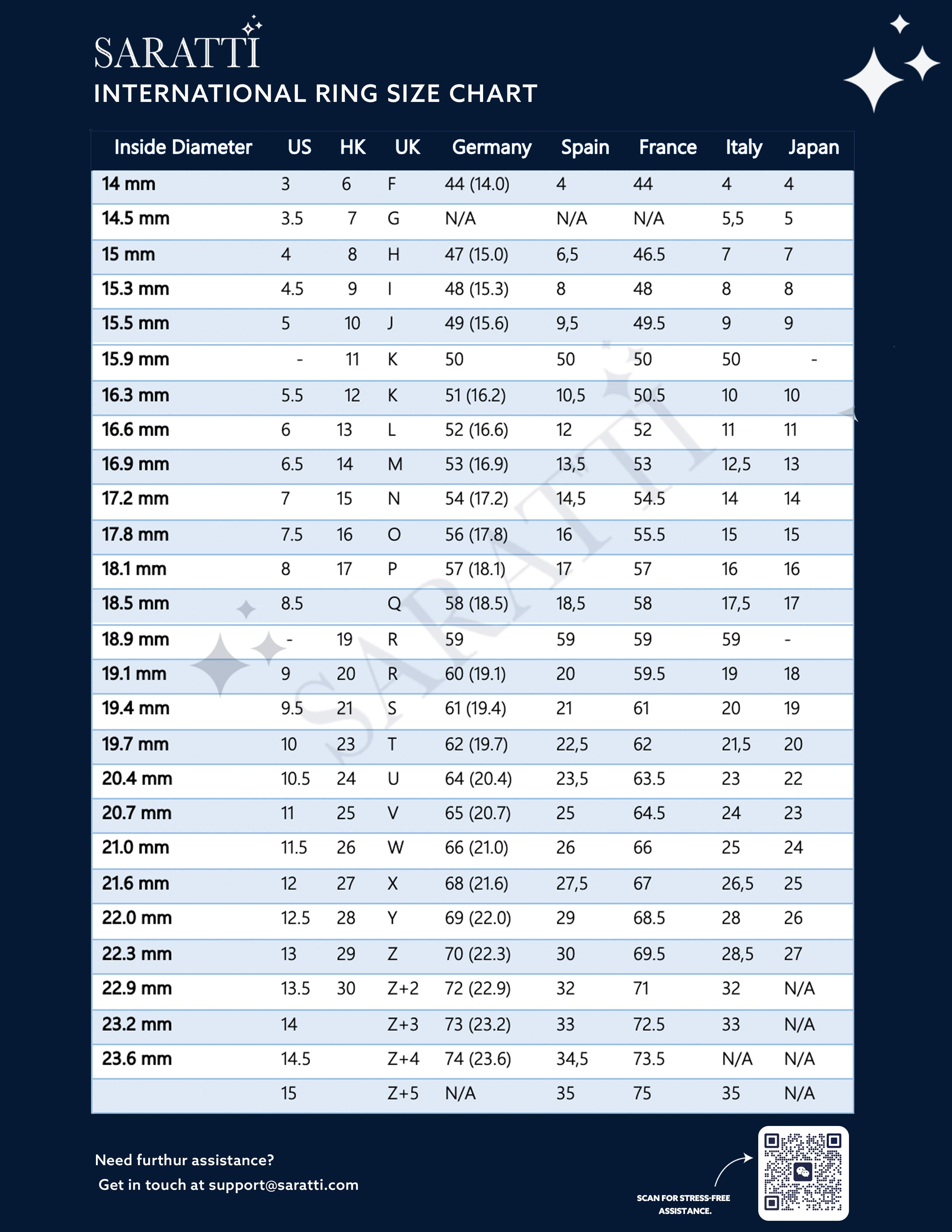 SARATTI

INTERNATIONAL RING SIZE CHART

| Inside Diameter | US | HK | UK | Germany | Spain | France | Italy | Japan |
|---|---|---|---|---|---|---|---|---|
| 14 mm | 3 | 6 | F | 44 (14.0) | 4 | 44 | 4 | 4 |
| 14.5 mm | 3.5 | 7 | G | N/A | N/A | N/A | 5,5 | 5 |
| 15 mm | 4 | 8 | H | 47 (15.0) | 6,5 | 46.5 | 7 | 7 |
| 15.3 mm | 4.5 | 9 | I | 48 (15.3) | 8 | 48 | 8 | 8 |
| 15.5 mm | 5 | 10 | J | 49 (15.6) | 9,5 | 49.5 | 9 | 9 |
| 15.9 mm | - | 11 | K | 50 | 50 | 50 | 50 | - |
| 16.3 mm | 5.5 | 12 | K | 51 (16.2) | 10,5 | 50.5 | 10 | 10 |
| 16.6 mm | 6 | 13 | L | 52 (16.6) | 12 | 52 | 11 | 11 |
| 16.9 mm | 6.5 | 14 | M | 53 (16.9) | 13,5 | 53 | 12,5 | 13 |
| 17.2 mm | 7 | 15 | N | 54 (17.2) | 14,5 | 54.5 | 14 | 14 |
| 17.8 mm | 7.5 | 16 | O | 56 (17.8) | 16 | 55.5 | 15 | 15 |
| 18.1 mm | 8 | 17 | P | 57 (18.1) | 17 | 57 | 16 | 16 |
| 18.5 mm | 8.5 | | Q | 58 (18.5) | 18,5 | 58 | 17,5 | 17 |
| 18.9 mm | - | 19 | R | 59 | 59 | 59 | 59 | - |
| 19.1 mm | 9 | 20 | R | 60 (19.1) | 20 | 59.5 | 19 | 18 |
| 19.4 mm | 9.5 | 21 | S | 61 (19.4) | 21 | 61 | 20 | 19 |
| 19.7 mm | 10 | 23 | T | 62 (19.7) | 22,5 | 62 | 21,5 | 20 |
| 20.4 mm | 10.5 | 24 | U | 64 (20.4) | 23,5 | 63.5 | 23 | 22 |
| 20.7 mm | 11 | 25 | V | 65 (20.7) | 25 | 64.5 | 24 | 23 |
| 21.0 mm | 11.5 | 26 | W | 66 (21.0) | 26 | 66 | 25 | 24 |
| 21.6 mm | 12 | 27 | X | 68 (21.6) | 27,5 | 67 | 26,5 | 25 |
| 22.0 mm | 12.5 | 28 | Y | 69 (22.0) | 29 | 68.5 | 28 | 26 |
| 22.3 mm | 13 | 29 | Z | 70 (22.3) | 30 | 69.5 | 28,5 | 27 |
| 22.9 mm | 13.5 | 30 | Z+2 | 72 (22.9) | 32 | 71 | 32 | N/A |
| 23.2 mm | 14 | | Z+3 | 73 (23.2) | 33 | 72.5 | 33 | N/A |
| 23.6 mm | 14.5 | | Z+4 | 74 (23.6) | 34,5 | 73.5 | N/A | N/A |
| | 15 | | Z+5 | N/A | 35 | 75 | 35 | N/A |

SARATTI

Need furthur assistance?
Get in touch at support@saratti.com

SCAN FOR STRESS-FREE ASSISTANCE.